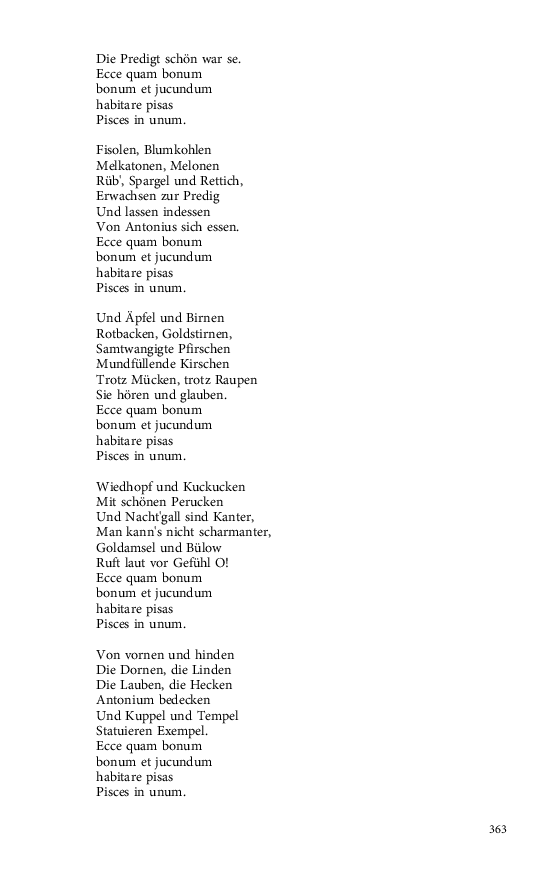 Die Predigt schön war se.
Ecce quam bonum
bonum et jucundum
habitare pisas
Pisces in unum.

Fisolen, Blumkohlen
Melkatonen, Melonen
Rüb', Spargel und Rettich,
Erwachsen zur Predig
Und lassen indessen
Von Antonius sich essen.
Ecce quam bonum
bonum et jucundum
habitare pisas
Pisces in unum.

Und Äpfel und Birnen
Rotbacken, Goldstirnen,
Samtwangigte Pfirschen
Mundfüllende Kirschen
Trotz Mücken, trotz Raupen
Sie hören und glauben.
Ecce quam bonum
bonum et jucundum
habitare pisas
Pisces in unum.

Wiedhopf und Kuckucken
Mit schönen Perucken
Und Nacht'gall sind Kanter,
Man kann's nicht scharmanter,
Goldamsel und Bülow
Ruft laut vor Gefühl O!
Ecce quam bonum
bonum et jucundum
habitare pisas
Pisces in unum.

Von vornen und hinden
Die Dornen, die Linden
Die Lauben, die Hecken
Antonium bedecken
Und Kuppel und Tempel
Statuieren Exempel.
Ecce quam bonum
bonum et jucundum
habitare pisas
Pisces in unum.

363